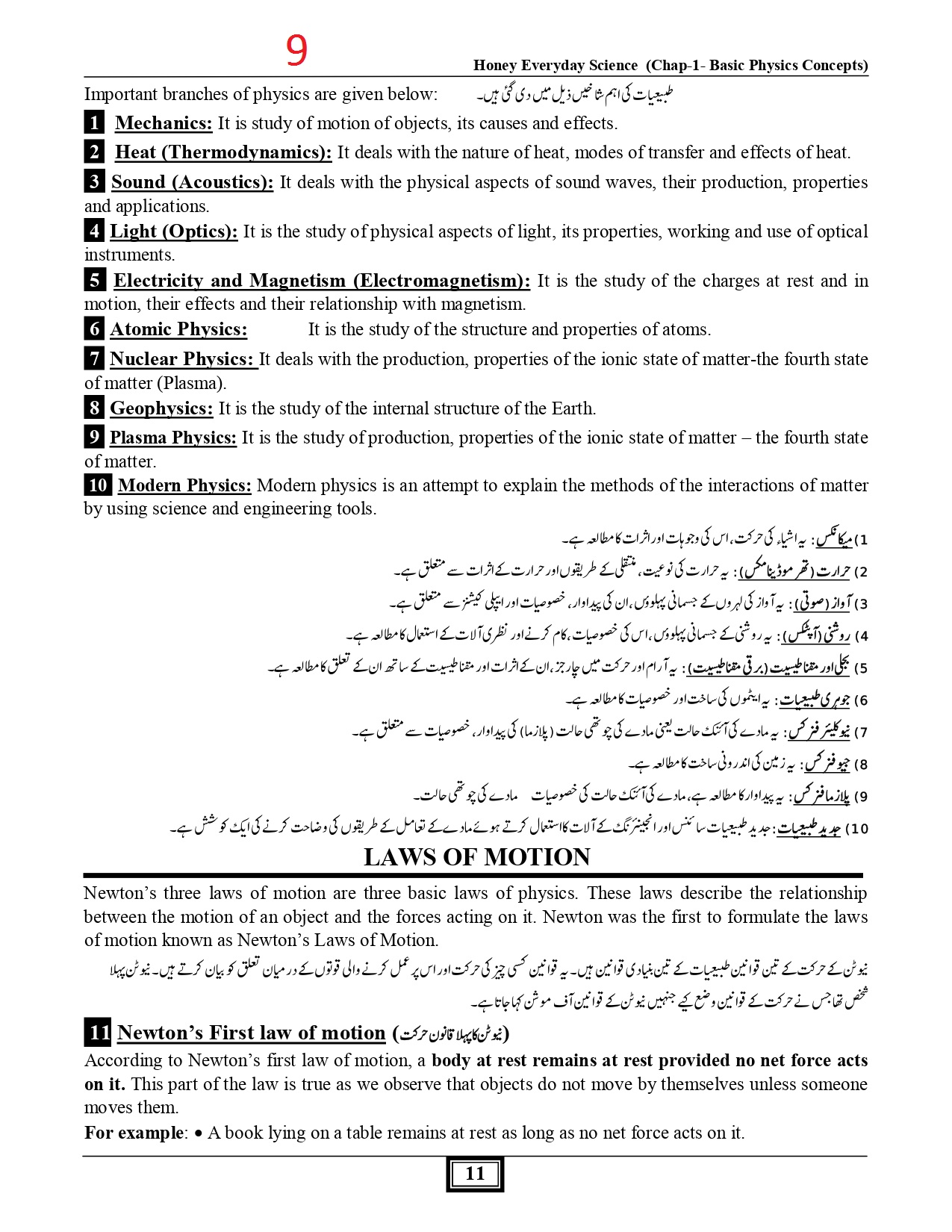 9

Honey Everyday Science (Chap-1- Basic Physics Concepts)

Important branches of physics are given below: طبیعیات کی اہم شاخیں ذیل میں دی گئی ہیں۔

1 Mechanics: It is study of motion of objects, its causes and effects.

2 Heat (Thermodynamics): It deals with the nature of heat, modes of transfer and effects of heat.

3 Sound (Acoustics): It deals with the physical aspects of sound waves, their production, properties and applications.

4 Light (Optics): It is the study of physical aspects of light, its properties, working and use of optical instruments.

5 Electricity and Magnetism (Electromagnetism): It is the study of the charges at rest and in motion, their effects and their relationship with magnetism.

6 Atomic Physics: It is the study of the structure and properties of atoms.

7 Nuclear Physics: It deals with the production, properties of the ionic state of matter-the fourth state of matter (Plasma).

8 Geophysics: It is the study of the internal structure of the Earth.

9 Plasma Physics: It is the study of production, properties of the ionic state of matter – the fourth state of matter.

10 Modern Physics: Modern physics is an attempt to explain the methods of the interactions of matter by using science and engineering tools.

1) میکانکس: یہ اشیاء کی حرکت، اس کی وجوہات اور اثرات کا مطالعہ ہے۔

2) حرارت (تھرموڈینامکس): یہ حرارت کی نوعیت، منتقلی کے طریقوں اور حرارت کے اثرات سے متعلق ہے۔

3) آواز (صوتی): یہ آواز کی لہروں کے جسمانی پہلوؤں، ان کی پیداوار، خصوصیات اور ایپلی کیشنز سے متعلق ہے۔

4) روشنی (آپٹکس): یہ روشنی کے جسمانی پہلوؤں، اس کی خصوصیات، کام کرنے اور نظری آلات کے استعمال کا مطالعہ ہے۔

5) بجلی اور مقناطیسیت (برقی مقناطیسیت): یہ آرام اور حرکت میں چارجز، ان کے اثرات اور مقناطیسیت کے ساتھ ان کے تعلق کا مطالعہ ہے۔

6) جوہری طبیعیات: یہ ایٹموں کی ساخت اور خصوصیات کا مطالعہ ہے۔

7) نیوکلیئر فزکس: یہ مادے کی آئنک حالت یعنی مادے کی چوتھی حالت (پلازما) کی پیداوار، خصوصیات سے متعلق ہے۔

8) جیو فزکس: یہ زمین کی اندرونی ساخت کا مطالعہ ہے۔

9) پلازما فزکس: یہ پیداوار کا مطالعہ ہے، مادے کی آئنک حالت کی خصوصیات مادے کی چوتھی حالت۔

10) جدید طبیعیات: جدید طبیعیات سائنس اور انجینئرنگ کے آلات کا استعمال کرتے ہوئے مادے کے تعامل کے طریقوں کی وضاحت کرنے کی ایک کوشش ہے۔

LAWS OF MOTION

Newton's three laws of motion are three basic laws of physics. These laws describe the relationship between the motion of an object and the forces acting on it. Newton was the first to formulate the laws of motion known as Newton's Laws of Motion.

نیوٹن کے حرکت کے تین قوانین طبیعیات کے تین بنیادی قوانین ہیں۔ یہ قوانین کسی چیز کی حرکت اور اس پر عمل کرنے والی قوتوں کے درمیان تعلق کو بیان کرتے ہیں۔ نیوٹن پہلا شخص تھا جس نے حرکت کے قوانین وضع کیے جنہیں نیوٹن کے قوانین آف موشن کہا جاتا ہے۔

11 Newton's First law of motion (نیوٹن کا پہلا قانون حرکت)

According to Newton's first law of motion, a body at rest remains at rest provided no net force acts on it. This part of the law is true as we observe that objects do not move by themselves unless someone moves them.

For example: • A book lying on a table remains at rest as long as no net force acts on it.

11